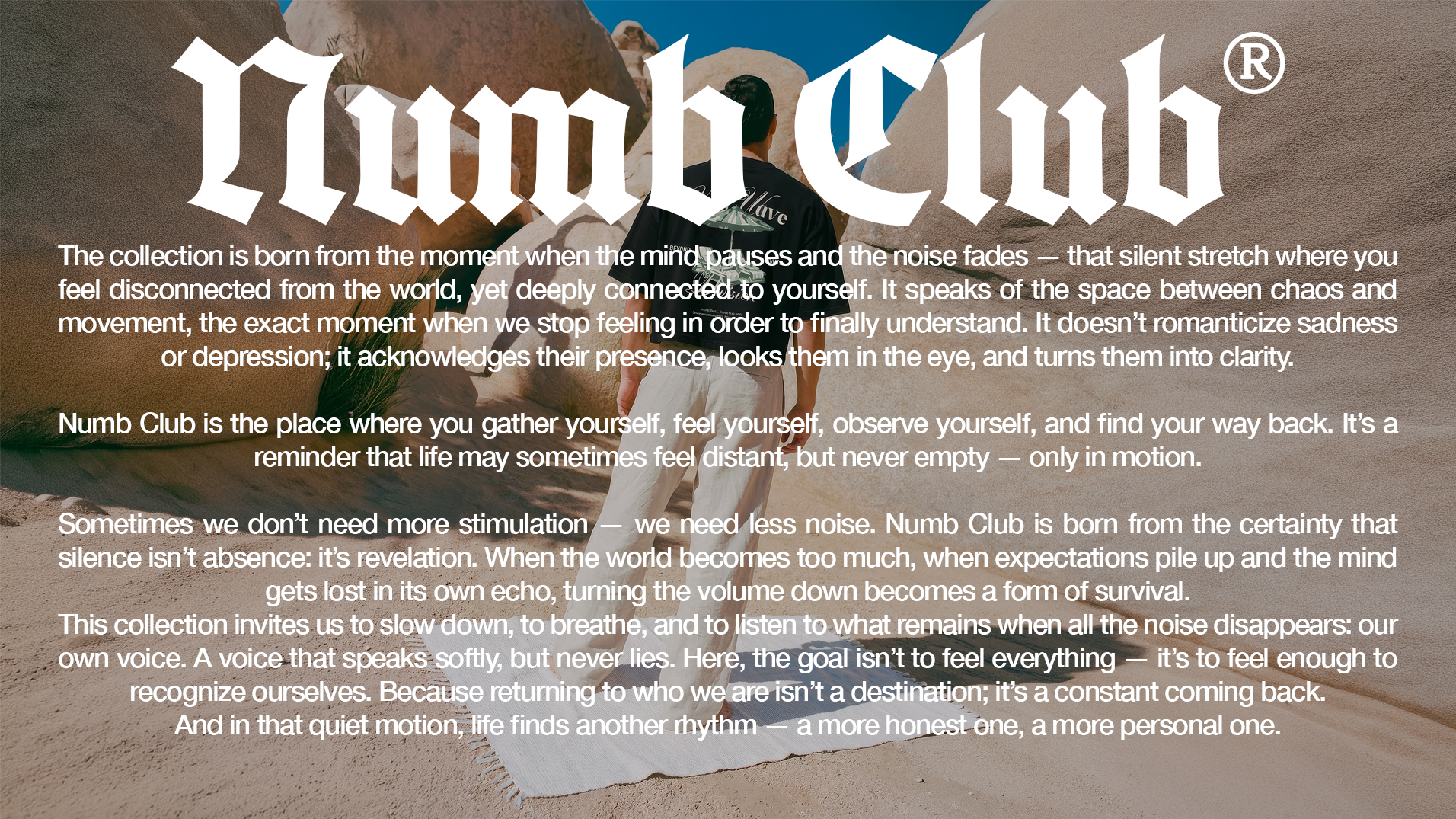 Numb Club®

The collection is born from the moment when the mind pauses and the noise fades — that silent stretch where you feel disconnected from the world, yet deeply connected to yourself. It speaks of the space between chaos and movement, the exact moment when we stop feeling in order to finally understand. It doesn't romanticize sadness or depression; it acknowledges their presence, looks them in the eye, and turns them into clarity.

Numb Club is the place where you gather yourself, feel yourself, observe yourself, and find your way back. It's a reminder that life may sometimes feel distant, but never empty — only in motion.

Sometimes we don't need more stimulation — we need less noise. Numb Club is born from the certainty that silence isn't absence: it's revelation. When the world becomes too much, when expectations pile up and the mind gets lost in its own echo, turning the volume down becomes a form of survival.
This collection invites us to slow down, to breathe, and to listen to what remains when all the noise disappears: our own voice. A voice that speaks softly, but never lies. Here, the goal isn't to feel everything — it's to feel enough to recognize ourselves. Because returning to who we are isn't a destination; it's a constant coming back.
And in that quiet motion, life finds another rhythm — a more honest one, a more personal one.